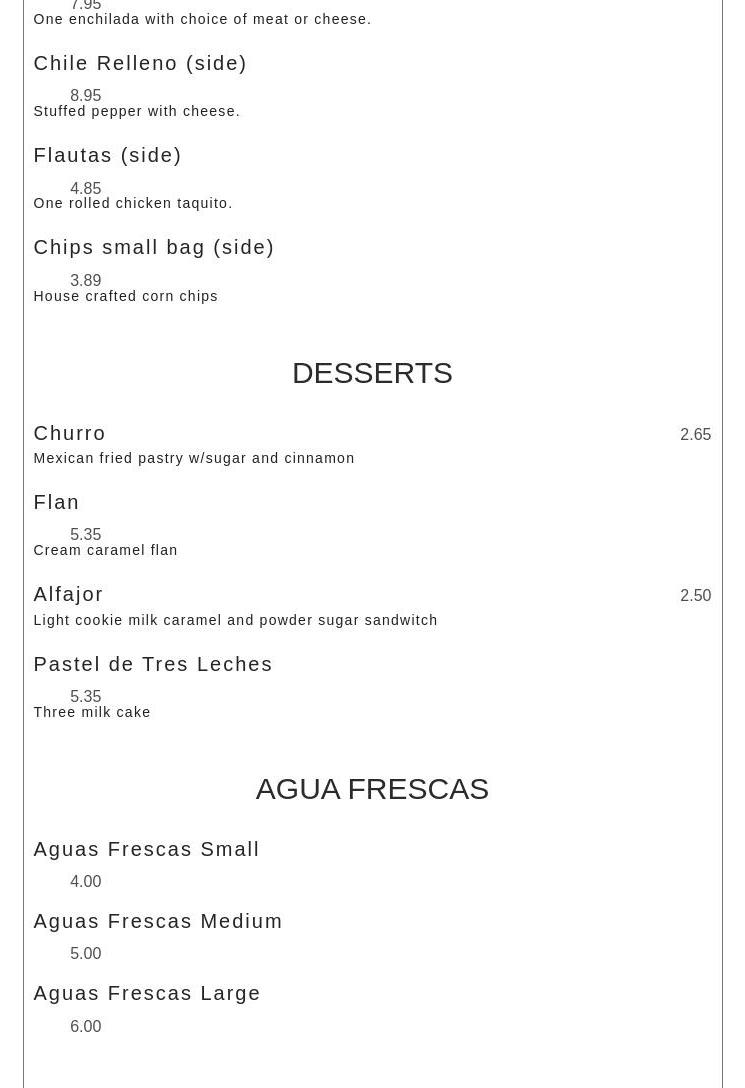 7.95
One enchilada with choice of meat or cheese.

Chile Relleno (side)

8.95
Stuffed pepper with cheese.

Flautas (side)

4.85
One rolled chicken taquito.

Chips small bag (side)

3.89
House crafted corn chips

DESSERTS

Churro
2.65
Mexican fried pastry w/sugar and cinnamon

Flan

5.35
Cream caramel flan

Alfajor
2.50
Light cookie milk caramel and powder sugar sandwitch

Pastel de Tres Leches

5.35
Three milk cake

AGUA FRESCAS

Aguas Frescas Small

4.00

Aguas Frescas Medium

5.00

Aguas Frescas Large

6.00